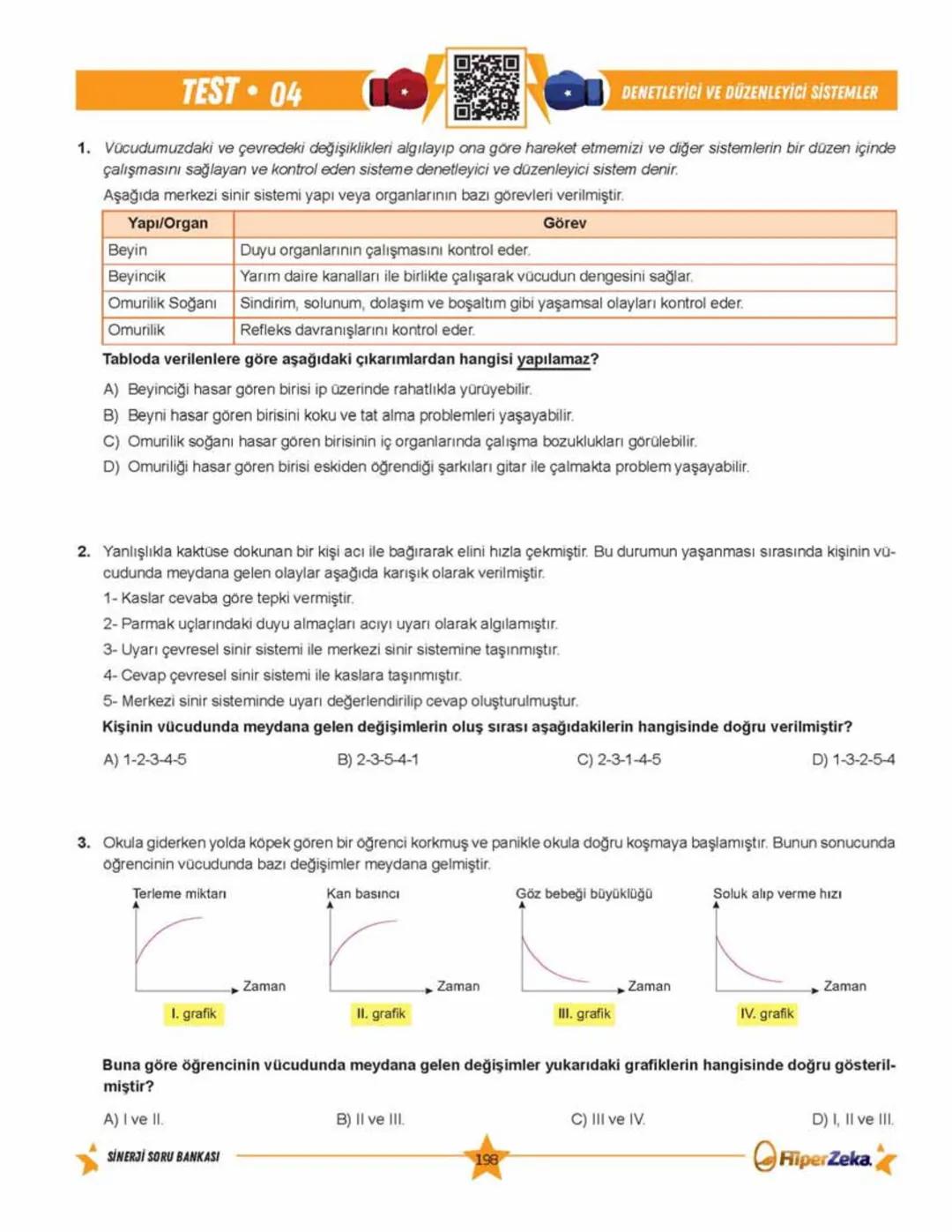 TEST • 04

DENETLEYİCİ VE DÜZENLEYİCİ SİSTEMLER

1. Vücudumuzdaki ve çevredeki değişiklikleri algılayıp ona göre hareket etmemizi ve diğer sistemlerin bir düzen içinde çalışmasını sağlayan ve kontrol eden sisteme denetleyici ve düzenleyici sistem denir.

Aşağıda merkezi sinir sistemi yapı veya organlarının bazı görevleri verilmiştir.

| Yapı/Organ | Görev |
|---|---|
| Beyin | Duyu organlarının çalışmasını kontrol eder. |
| Beyincik | Yarım daire kanalları ile birlikte çalışarak vücudun dengesini sağlar. |
| Omurilik Soğanı | Sindirim, solunum, dolaşım ve boşaltım gibi yaşamsal olayları kontrol eder. |
| Omurilik | Refleks davranışlarını kontrol eder. |

Tabloda verilenlere göre aşağıdaki çıkarımlardan hangisi yapılamaz?

A) Beyinciği hasar gören birisi ip üzerinde rahatlıkla yürüyebilir.
B) Beyni hasar gören birisini koku ve tat alma problemleri yaşayabilir.
C) Omurilik soğanı hasar gören birisinin iç organlarında çalışma bozuklukları görülebilir.
D) Omuriliği hasar gören birisi eskiden öğrendiği şarkıları gitar ile çalmakta problem yaşayabilir.

2. Yanlışlıkla kaktüse dokunan bir kişi acı ile bağırarak elini hızla çekmiştir. Bu durumun yaşanması sırasında kişinin vücudunda meydana gelen olaylar aşağıda karışık olarak verilmiştir.
1- Kaslar cevaba göre tepki vermiştir.
2- Parmak uçlarındaki duyu almaçları acıyı uyarı olarak algılamıştır.
3- Uyarı çevresel sinir sistemi ile merkezi sinir sistemine taşınmıştır.
4- Cevap çevresel sinir sistemi ile kaslara taşınmıştır.
5- Merkezi sinir sisteminde uyarı değerlendirilip cevap oluşturulmuştur.
Kişinin vücudunda meydana gelen değişimlerin oluş sırası aşağıdakilerin hangisinde doğru verilmiştir?

A) 1-2-3-4-5
B) 2-3-5-4-1
C) 2-3-1-4-5
D) 1-3-2-5-4

3. Okula giderken yolda köpek gören bir öğrenci korkmuş ve panikle okula doğru koşmaya başlamıştır. Bunun sonucunda öğrencinin vücudunda bazı değişimler meydana gelmiştir.

Terleme miktarı
Zaman
I. grafik

Kan basıncı
Zaman
II. grafik

Göz bebeği büyüklüğü
Zaman
III. grafik

Soluk alıp verme hızı
Zaman
IV. grafik

Buna göre öğrencinin vücudunda meydana gelen değişimler yukarıdaki grafiklerin hangisinde doğru gösterilmiştir?

A) I ve II.
B) II ve III.
C) III ve IV.
D) I, II ve III.

SİNERJİ SORU BANKASI
198
HiperZeka